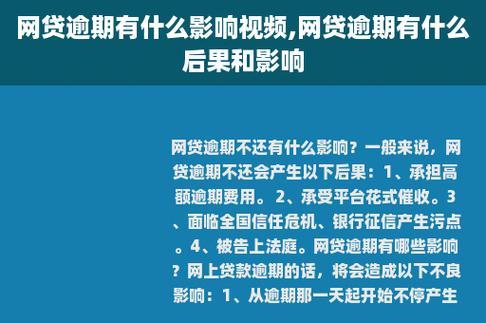 网贷逾期有什么影响视频,网贷逾期有什么后果和影响

网贷逾期不还有什么影响？一般来说，网贷逾期不还会产生以下后果：1、承担高额逾期费用。2、承受平台花式催收。3、面临全国信任危机、银行征信产生污点。4、被告上法庭。网贷逾期有哪些影响？网上贷款逾期的话，将会造成以下不良影响：1、从逾期那一天起开始不停产生